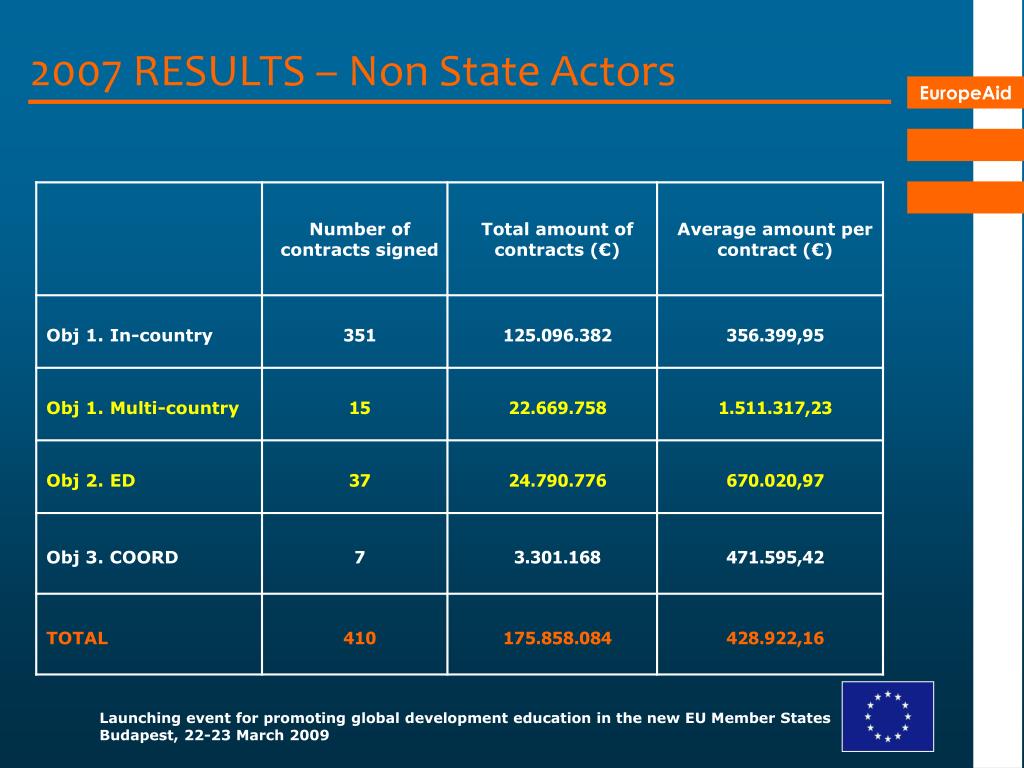 2007 RESULTS – Non State Actors

EuropeAid

| | Number of contracts signed | Total amount of contracts (€) | Average amount per contract (€) |
|---|---|---|---|
| Obj 1. In-country | 351 | 125.096.382 | 356.399,95 |
| Obj 1. Multi-country | 15 | 22.669.758 | 1.511.317,23 |
| Obj 2. ED | 37 | 24.790.776 | 670.020,97 |
| Obj 3. COORD | 7 | 3.301.168 | 471.595,42 |
| TOTAL | 410 | 175.858.084 | 428.922,16 |

Launching event for promoting global development education in the new EU Member States
Budapest, 22-23 March 2009